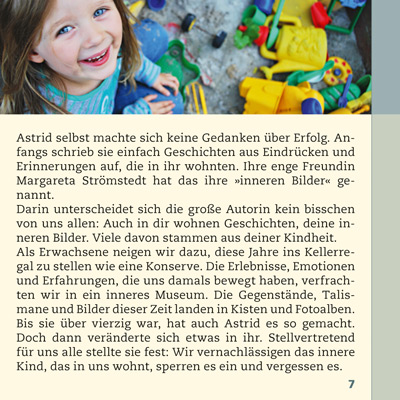 Astrid selbst machte sich keine Gedanken über Erfolg. Anfangs schrieb sie einfach Geschichten aus Eindrücken und Erinnerungen auf, die in ihr wohnten. Ihre enge Freundin Margareta Strömstedt hat das ihre »inneren Bilder« genannt.
Darin unterscheidet sich die große Autorin kein bisschen von uns allen: Auch in dir wohnen Geschichten, deine inneren Bilder. Viele davon stammen aus deiner Kindheit.
Als Erwachsene neigen wir dazu, diese Jahre ins Kellerregal zu stellen wie eine Konserve. Die Erlebnisse, Emotionen und Erfahrungen, die uns damals bewegt haben, verfrachten wir in ein inneres Museum. Die Gegenstände, Talismane und Bilder dieser Zeit landen in Kisten und Fotoalben. Bis sie über vierzig war, hat auch Astrid es so gemacht. Doch dann veränderte sich etwas in ihr. Stellvertretend für uns alle stellte sie fest: Wir vernachlässigen das innere Kind, das in uns wohnt, sperren es ein und vergessen es.

7